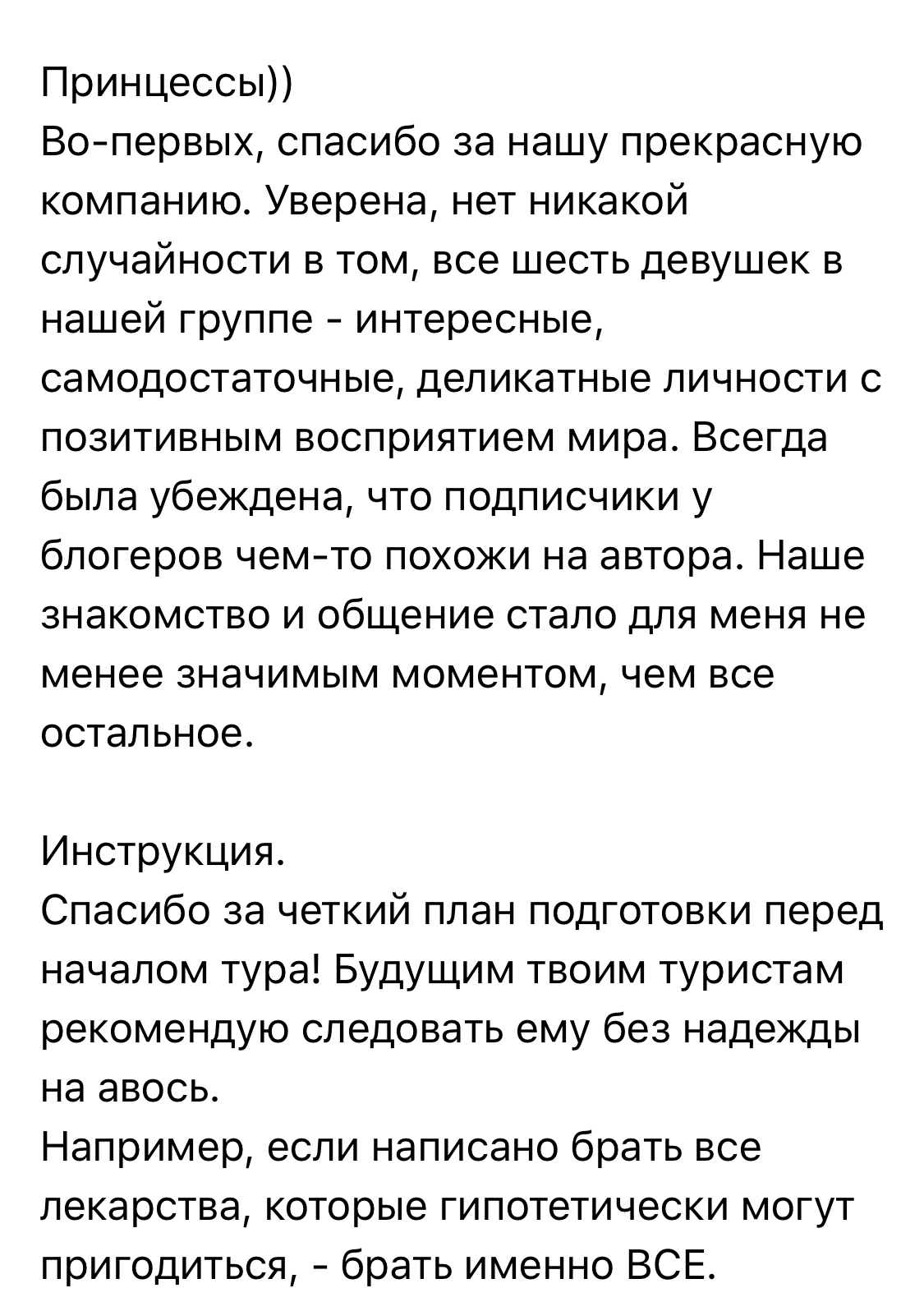 Принцессы))
Во-первых, спасибо за нашу прекрасную компанию. Уверена, нет никакой случайности в том, все шесть девушек в нашей группе - интересные, самодостаточные, деликатные личности с позитивным восприятием мира. Всегда была убеждена, что подписчики у блогеров чем-то похожи на автора. Наше знакомство и общение стало для меня не менее значимым моментом, чем все остальное.

Инструкция.
Спасибо за четкий план подготовки перед началом тура! Будущим твоим туристам рекомендую следовать ему без надежды на авось.
Например, если написано брать все лекарства, которые гипотетически могут пригодиться, - брать именно ВСЕ.